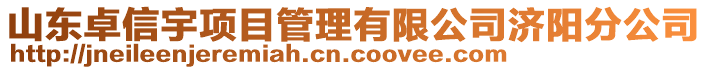 山东卓信宇项目管理有限公司济阳分公司
http://jneileenjeremiah.cn.coovee.com